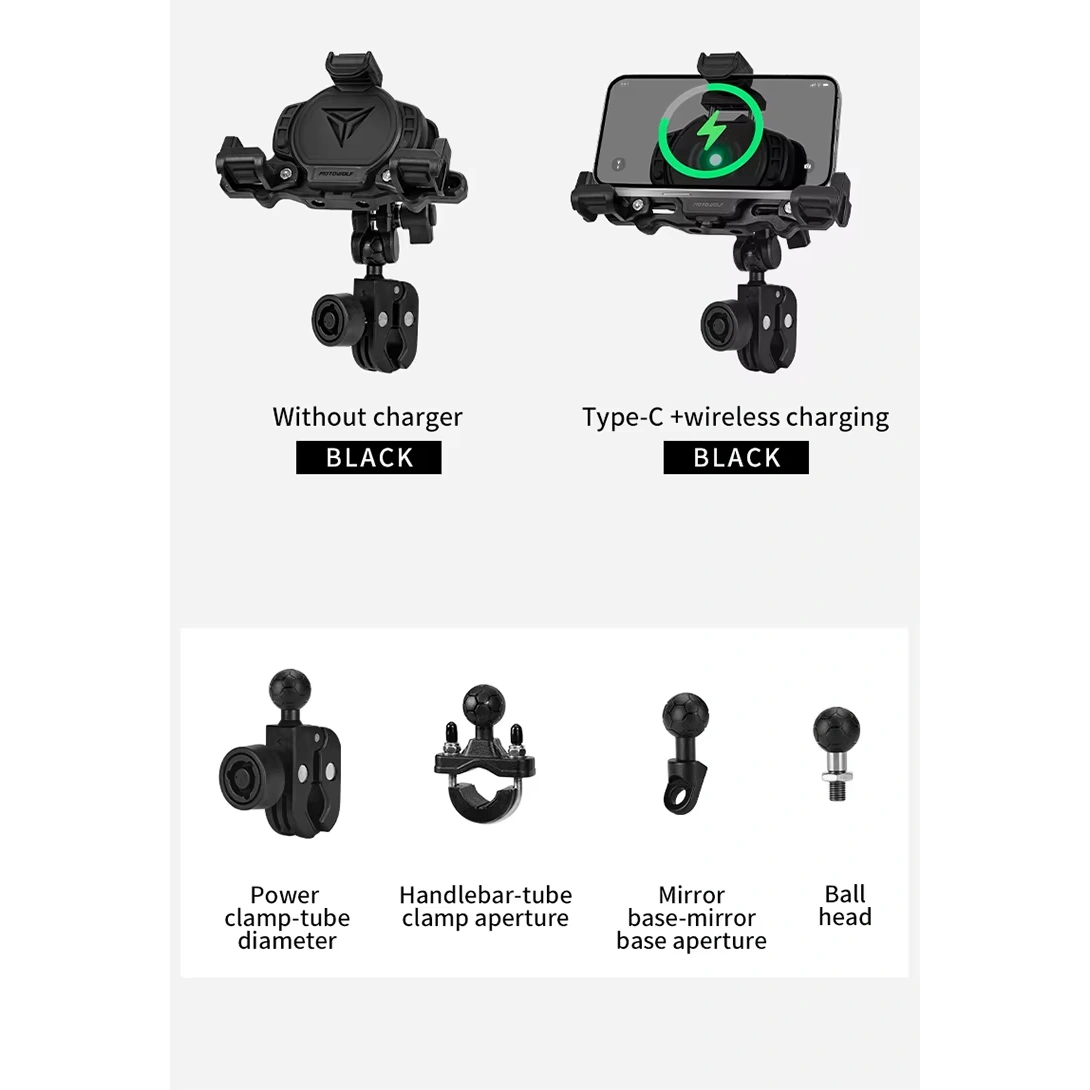 Without charger
BLACK

Type-C +wireless charging
BLACK

Power
clamp-tube
diameter

Handlebar-tube
clamp aperture

Mirror
base-mirror
base aperture

Ball
head